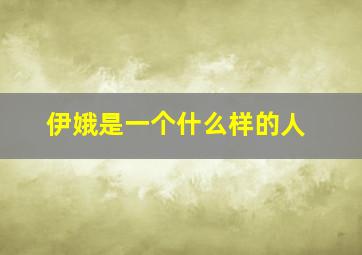 伊娥是一个什么样的人